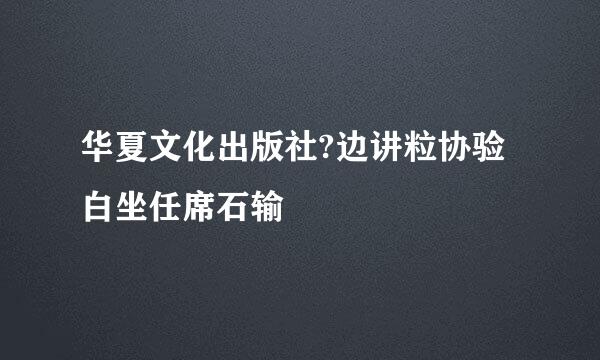 华夏文化出版社?边讲粒协验白坐任席石输